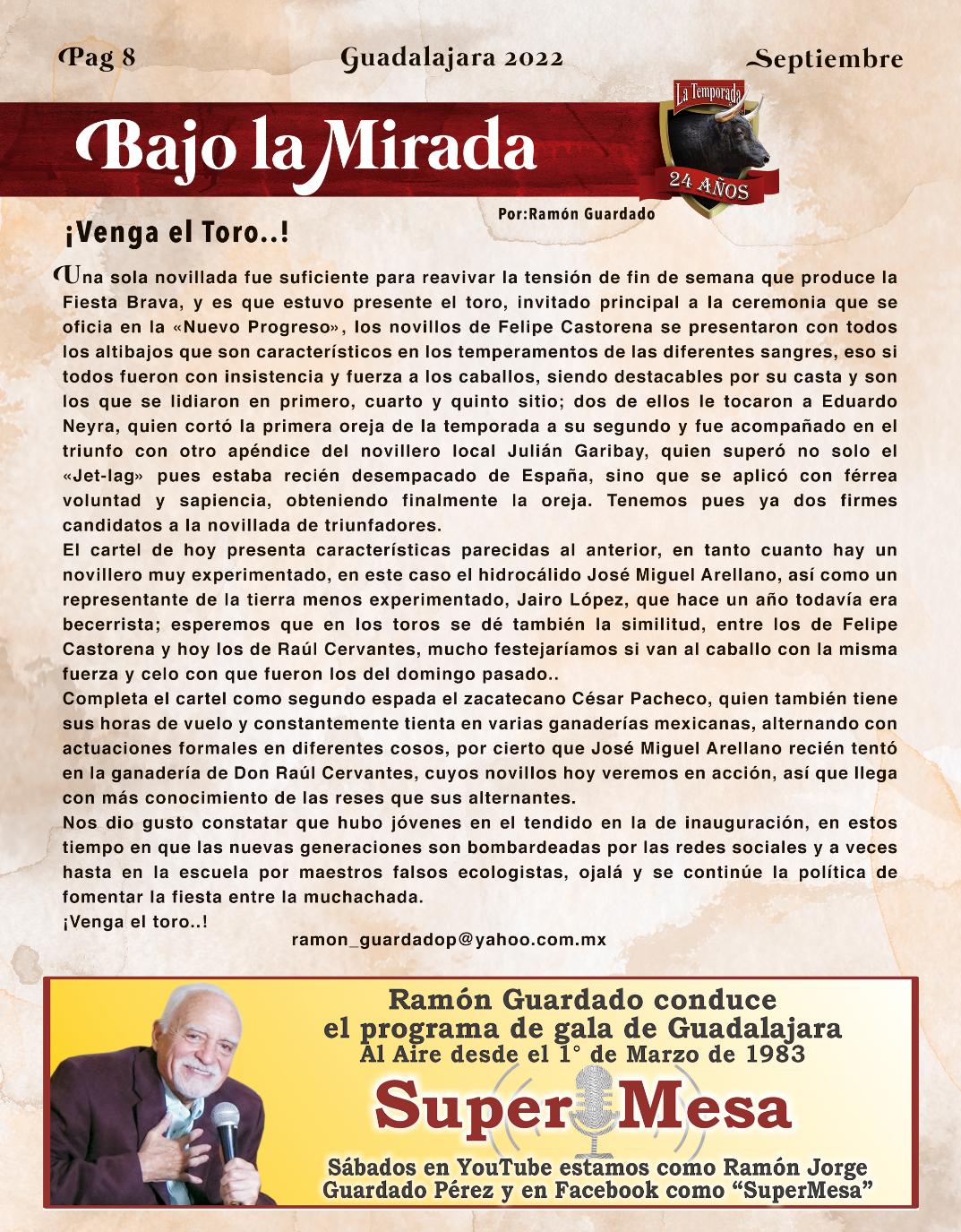 Pag 8 Guadalajara 2022 Septiembre

Bajo la Mirada

La Temporada
24 AÑOS

Por:Ramón Guardado

¡Venga el Toro..!

Una sola novillada fue suficiente para reavivar la tensión de fin de semana que produce la Fiesta Brava, y es que estuvo presente el toro, invitado principal a la ceremonia que se oficia en la «Nuevo Progreso», los novillos de Felipe Castorena se presentaron con todos los altibajos que son característicos en los temperamentos de las diferentes sangres, eso si todos fueron con insistencia y fuerza a los caballos, siendo destacables por su casta y son los que se lidiaron en primero, cuarto y quinto sitio; dos de ellos le tocaron a Eduardo Neyra, quien cortó la primera oreja de la temporada a su segundo y fue acompañado en el triunfo con otro apéndice del novillero local Julián Garibay, quien superó no solo el «Jet-lag» pues estaba recién desempacado de España, sino que se aplicó con férrea voluntad y sapiencia, obteniendo finalmente la oreja. Tenemos pues ya dos firmes candidatos a la novillada de triunfadores.

El cartel de hoy presenta características parecidas al anterior, en tanto cuanto hay un novillero muy experimentado, en este caso el hidrocálido José Miguel Arellano, así como un representante de la tierra menos experimentado, Jairo López, que hace un año todavía era becerrista; esperemos que en los toros se dé también la similitud, entre los de Felipe Castorena y hoy los de Raúl Cervantes, mucho festejaríamos si van al caballo con la misma fuerza y celo con que fueron los del domingo pasado..

Completa el cartel como segundo espada el zacatecano César Pacheco, quien también tiene sus horas de vuelo y constantemente tienta en varias ganaderías mexicanas, alternando con actuaciones formales en diferentes cosos, por cierto que José Miguel Arellano recién tentó en la ganadería de Don Raúl Cervantes, cuyos novillos hoy veremos en acción, así que llega con más conocimiento de las reses que sus alternantes.

Nos dio gusto constatar que hubo jóvenes en el tendido en la de inauguración, en estos tiempo en que las nuevas generaciones son bombardeadas por las redes sociales y a veces hasta en la escuela por maestros falsos ecologistas, ojalá y se continúe la política de fomentar la fiesta entre la muchachada.

¡Venga el toro..!

ramon_guardadop@yahoo.com.mx

Ramón Guardado conduce
el programa de gala de Guadalajara
Al Aire desde el 1° de Marzo de 1983

Super Mesa

Sábados en YouTube estamos como Ramón Jorge Guardado Pérez y en Facebook como "SuperMesa"